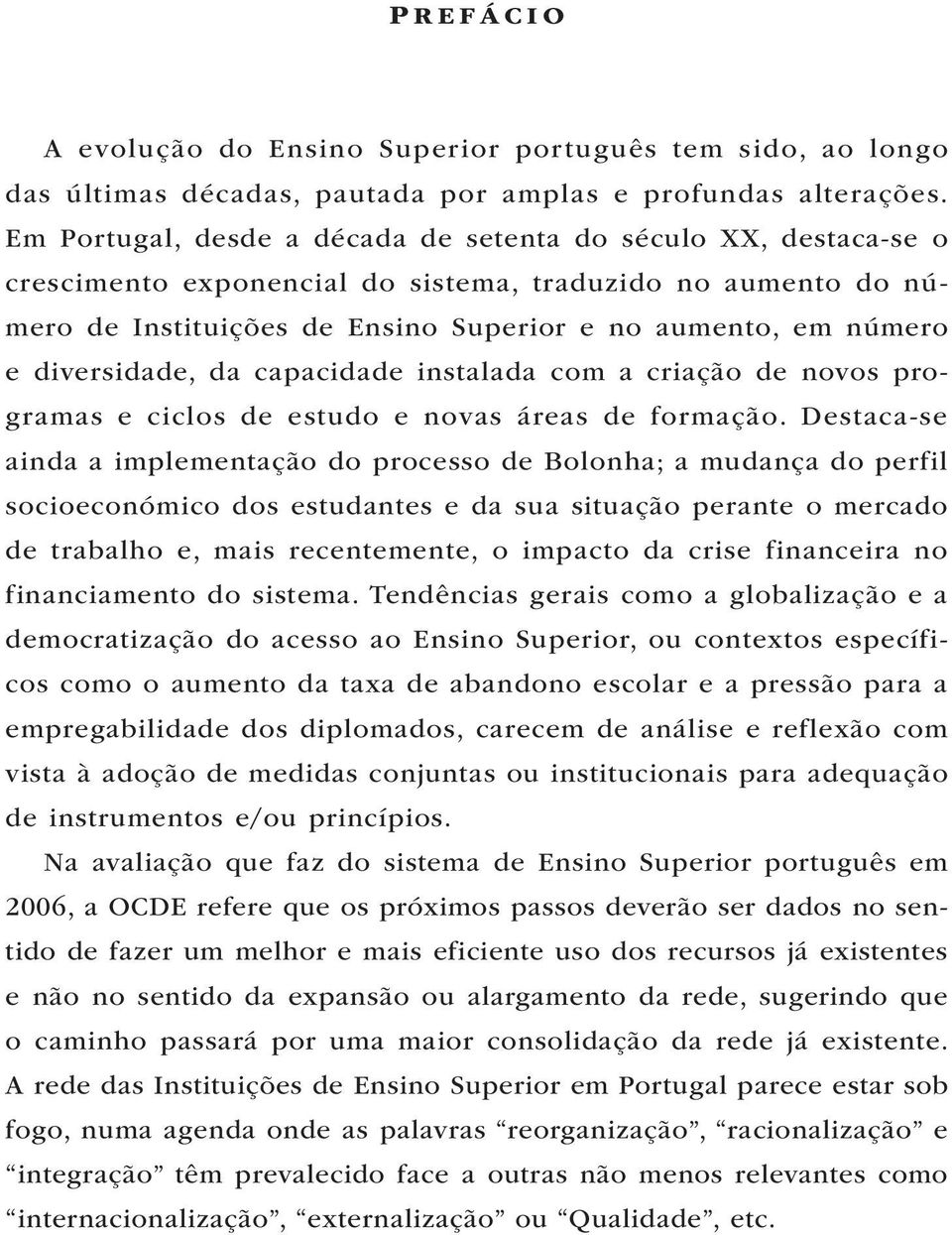 PREFÁCIO

A evolução do Ensino Superior português tem sido, ao longo das últimas décadas, pautada por amplas e profundas alterações. Em Portugal, desde a década de setenta do século XX, destaca-se o crescimento exponencial do sistema, traduzido no aumento do número de Instituições de Ensino Superior e no aumento, em número e diversidade, da capacidade instalada com a criação de novos programas e ciclos de estudo e novas áreas de formação. Destaca-se ainda a implementação do processo de Bolonha; a mudança do perfil socioeconómico dos estudantes e da sua situação perante o mercado de trabalho e, mais recentemente, o impacto da crise financeira no financiamento do sistema. Tendências gerais como a globalização e a democratização do acesso ao Ensino Superior, ou contextos específicos como o aumento da taxa de abandono escolar e a pressão para a empregabilidade dos diplomados, carecem de análise e reflexão com vista à adoção de medidas conjuntas ou institucionais para adequação de instrumentos e/ou princípios.

Na avaliação que faz do sistema de Ensino Superior português em 2006, a OCDE refere que os próximos passos deverão ser dados no sentido de fazer um melhor e mais eficiente uso dos recursos já existentes e não no sentido da expansão ou alargamento da rede, sugerindo que o caminho passará por uma maior consolidação da rede já existente. A rede das Instituições de Ensino Superior em Portugal parece estar sob fogo, numa agenda onde as palavras “reorganização”, “racionalização” e “integração” têm prevalecido face a outras não menos relevantes como “internacionalização”, “externalização” ou “Qualidade”, etc.